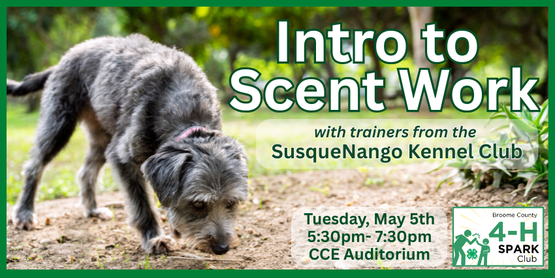 Intro to Scent Work

with trainers from the
SusqueNango Kennel Club

Tuesday, May 5th
5:30pm- 7:30pm
CCE Auditorium

Broome County
4-H
SPARK
Club